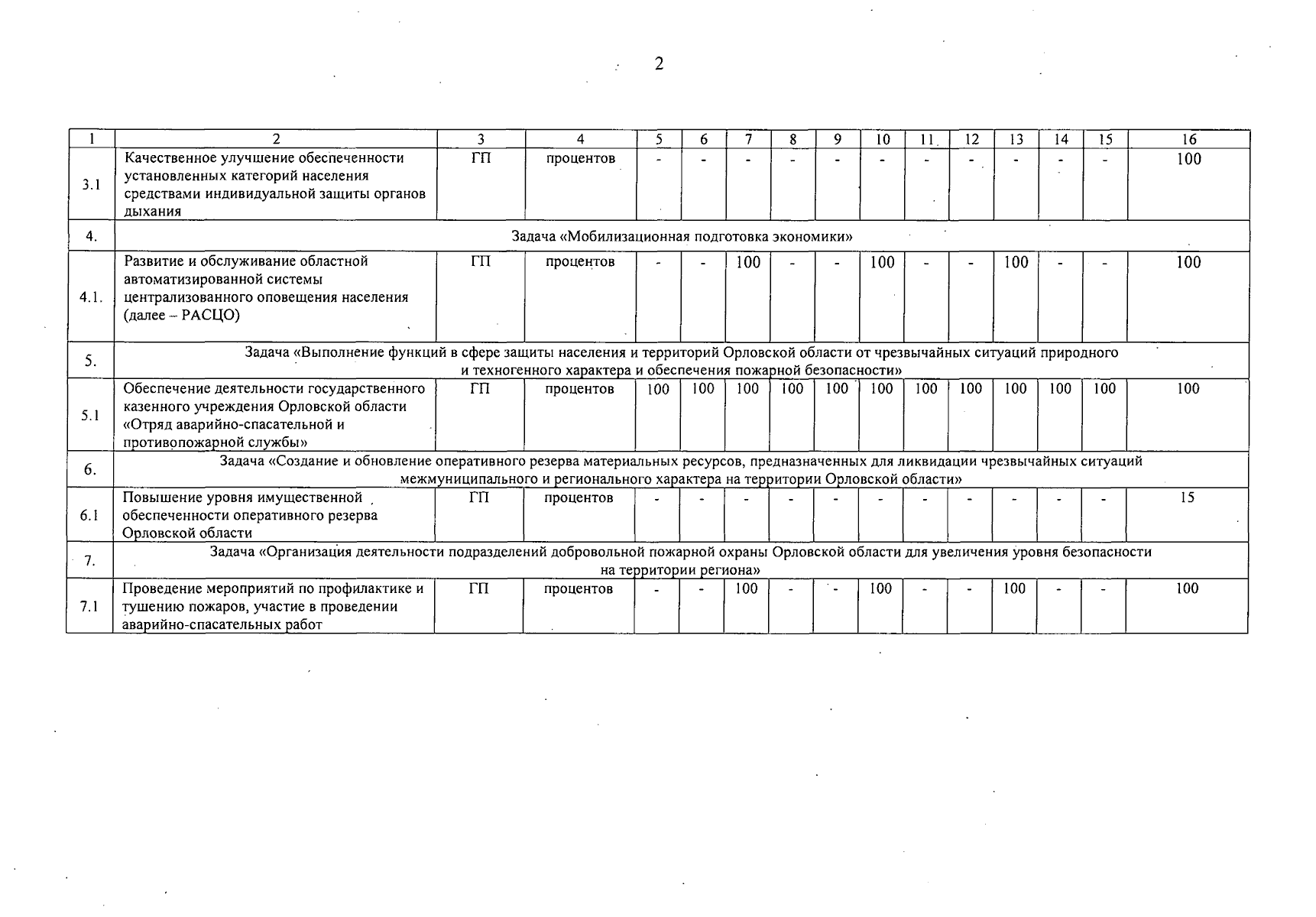 2

| 1 | 2 | 3 | 4 | 5 | 6 | 7 | 8 | 9 | 10 | 11 | 12 | 13 | 14 | 15 | 16 |
|---|---|---|---|---|---|---|---|---|---|---|---|---|---|---|---|
| 3.1 | Качественное улучшение обеспеченности установленных категорий населения средствами индивидуальной защиты органов дыхания | ГП | процентов | - | - | - | - | - | - | - | - | - | - | - | 100 |
| 4. | Задача «Мобилизационная подготовка экономики» | | | | | | | | | | | | | | |
| 4.1. | Развитие и обслуживание областной автоматизированной системы централизованного оповещения населения (далее – РАСЦО) | ГП | процентов | - | - | 100 | - | - | 100 | - | - | 100 | - | - | 100 |
| 5. | Задача «Выполнение функций в сфере защиты населения и территорий Орловской области от чрезвычайных ситуаций природного и техногенного характера и обеспечения пожарной безопасности» | | | | | | | | | | | | | | |
| 5.1 | Обеспечение деятельности государственного казенного учреждения Орловской области «Отряд аварийно-спасательной и противопожарной службы» | ГП | процентов | 100 | 100 | 100 | 100 | 100 | 100 | 100 | 100 | 100 | 100 | 100 | 100 |
| 6. | Задача «Создание и обновление оперативного резерва материальных ресурсов, предназначенных для ликвидации чрезвычайных ситуаций межмуниципального и регионального характера на территории Орловской области» | | | | | | | | | | | | | | |
| 6.1 | Повышение уровня имущественной обеспеченности оперативного резерва Орловской области | ГП | процентов | - | - | - | - | - | - | - | - | - | - | - | 15 |
| 7. | Задача «Организация деятельности подразделений добровольной пожарной охраны Орловской области для увеличения уровня безопасности на территории региона» | | | | | | | | | | | | | | |
| 7.1 | Проведение мероприятий по профилактике и тушению пожаров, участие в проведении аварийно-спасательных работ | ГП | процентов | - | - | 100 | - | - | 100 | - | - | 100 | - | - | 100 |